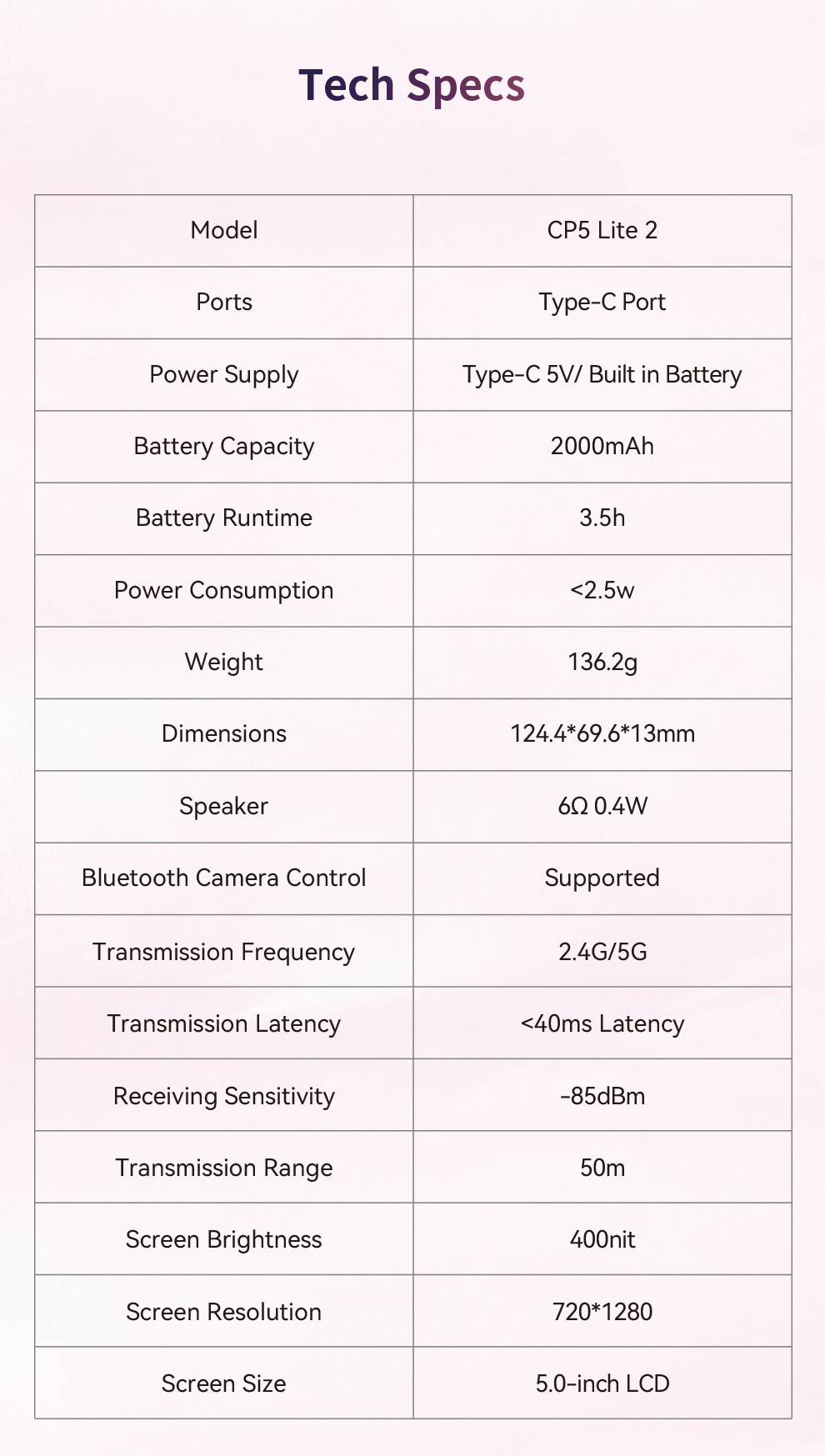 Tech Specs

| Model | CP5 Lite 2 |
|---|---|
| Ports | Type-C Port |
| Power Supply | Type-C 5V/ Built in Battery |
| Battery Capacity | 2000mAh |
| Battery Runtime | 3.5h |
| Power Consumption | <2.5w |
| Weight | 136.2g |
| Dimensions | 124.4*69.6*13mm |
| Speaker | 6Ω 0.4W |
| Bluetooth Camera Control | Supported |
| Transmission Frequency | 2.4G/5G |
| Transmission Latency | <40ms Latency |
| Receiving Sensitivity | -85dBm |
| Transmission Range | 50m |
| Screen Brightness | 400nit |
| Screen Resolution | 720*1280 |
| Screen Size | 5.0-inch LCD |